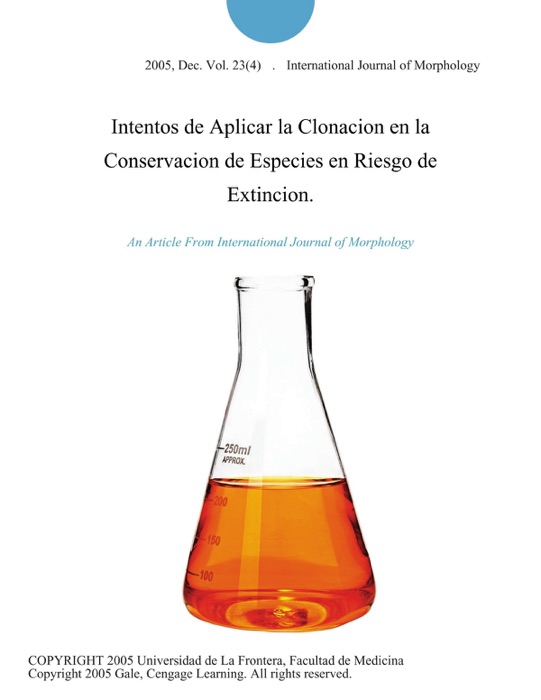 2005, Dec. Vol. 23(4) . International Journal of Morphology

Intentos de Aplicar la Clonacion en la Conservacion de Especies en Riesgo de Extincion.

An Article From International Journal of Morphology

250ml
APPROX.
200
150
100

COPYRIGHT 2005 Universidad de La Frontera, Facultad de Medicina
Copyright 2005 Gale, Cengage Learning. All rights reserved.